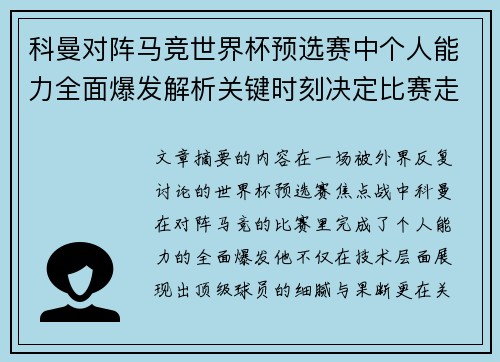 科曼对阵马竞世界杯预选赛中个人能力全面爆发解析关键时刻决定比赛走

文章摘要的内容在一场被外界反复讨论的世界杯预选赛焦点战中科曼在对阵马竞的比赛里完成了个人能力的全面爆发他不仅在技术层面展现出顶级球员的细腻与果断更在关